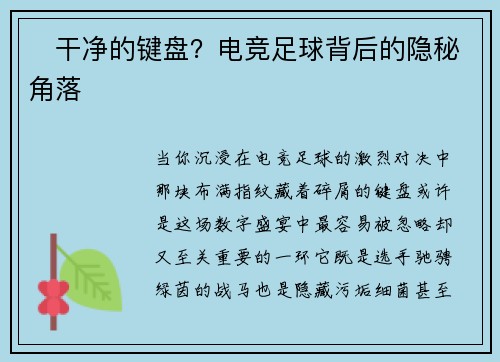 干净的键盘？电竞足球背后的隐秘角落

当你沉浸在电竞足球的激烈对决中那块布满指纹藏着碎屑的键盘或许是这场数字盛宴中最容易被忽略却又至关重要的一环它既是选手驰骋绿茵的战马也是隐藏污垢细菌甚至